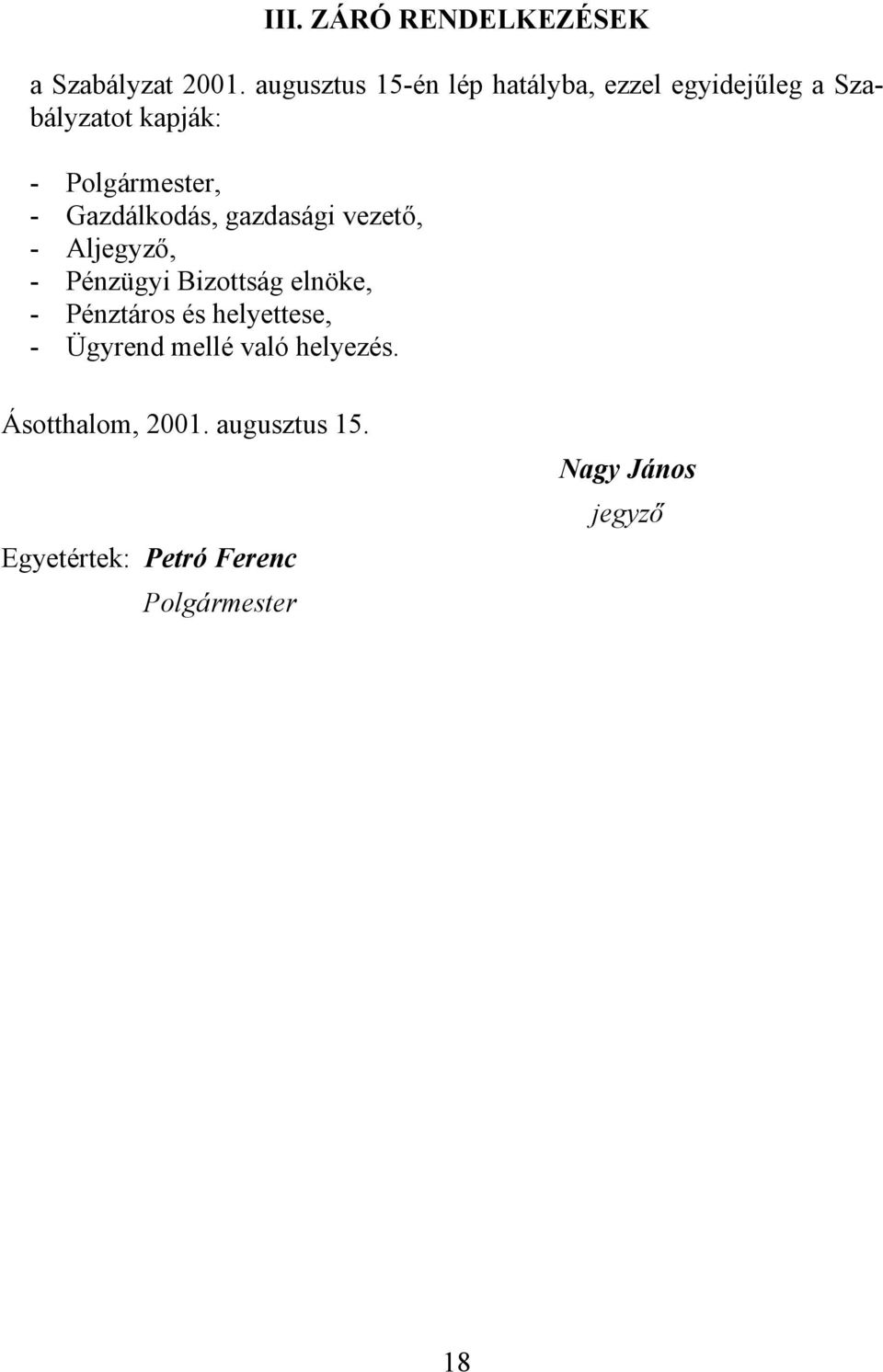 III. ZÁRÓ RENDELKEZÉSEK

a Szabályzat 2001. augusztus 15-én lép hatályba, ezzel egyidejűleg a Szabályzatot kapják:

- Polgármester,
- Gazdálkodás, gazdasági vezető,
- Aljegyző,
- Pénzügyi Bizottság elnöke,
- Pénztáros és helyettese,
- Ügyrend mellé való helyezés.

Ásotthalom, 2001. augusztus 15.

Nagy János
jegyző

Egyetértek: Petró Ferenc
Polgármester

18